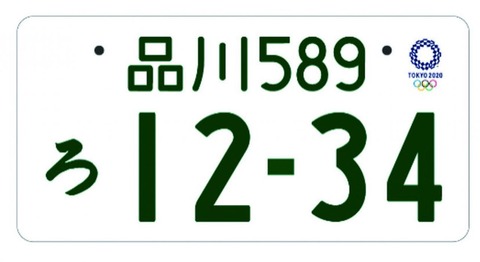 品川589
TOKYO 2020
ろ 12-34